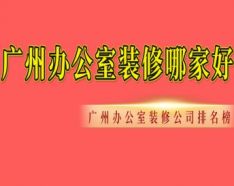 广州办公室装修哪家好

广州办公室装修公司排名榜